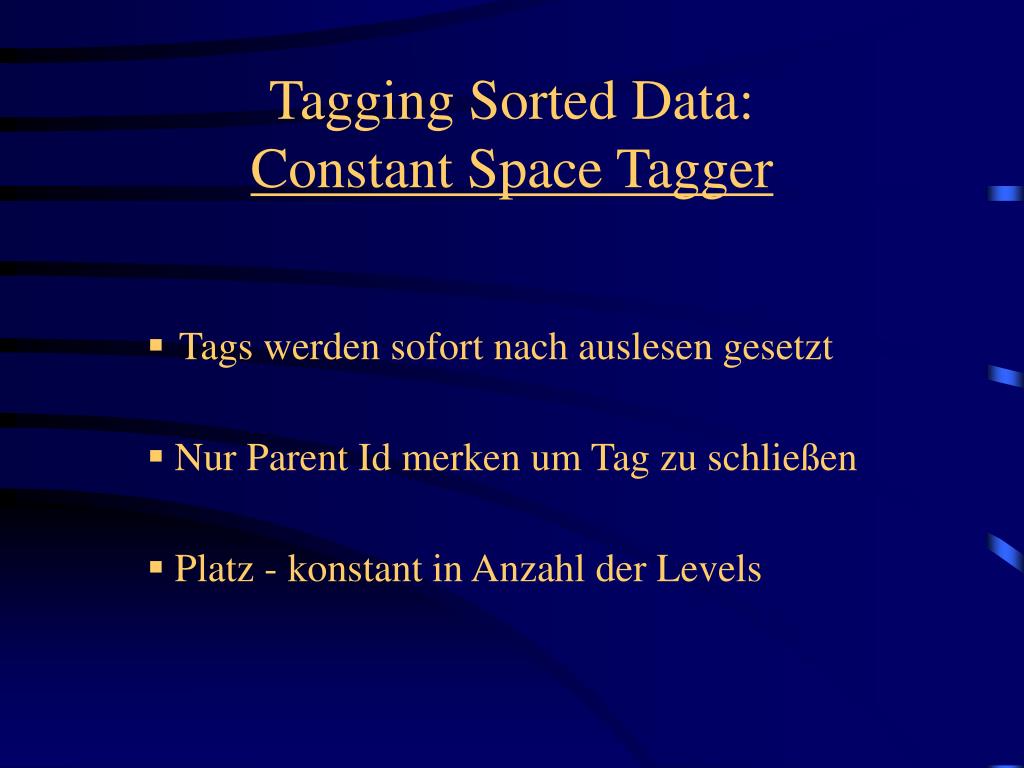 Tagging Sorted Data:
Constant Space Tagger

▪ Tags werden sofort nach auslesen gesetzt

▪ Nur Parent Id merken um Tag zu schließen

▪ Platz - konstant in Anzahl der Levels